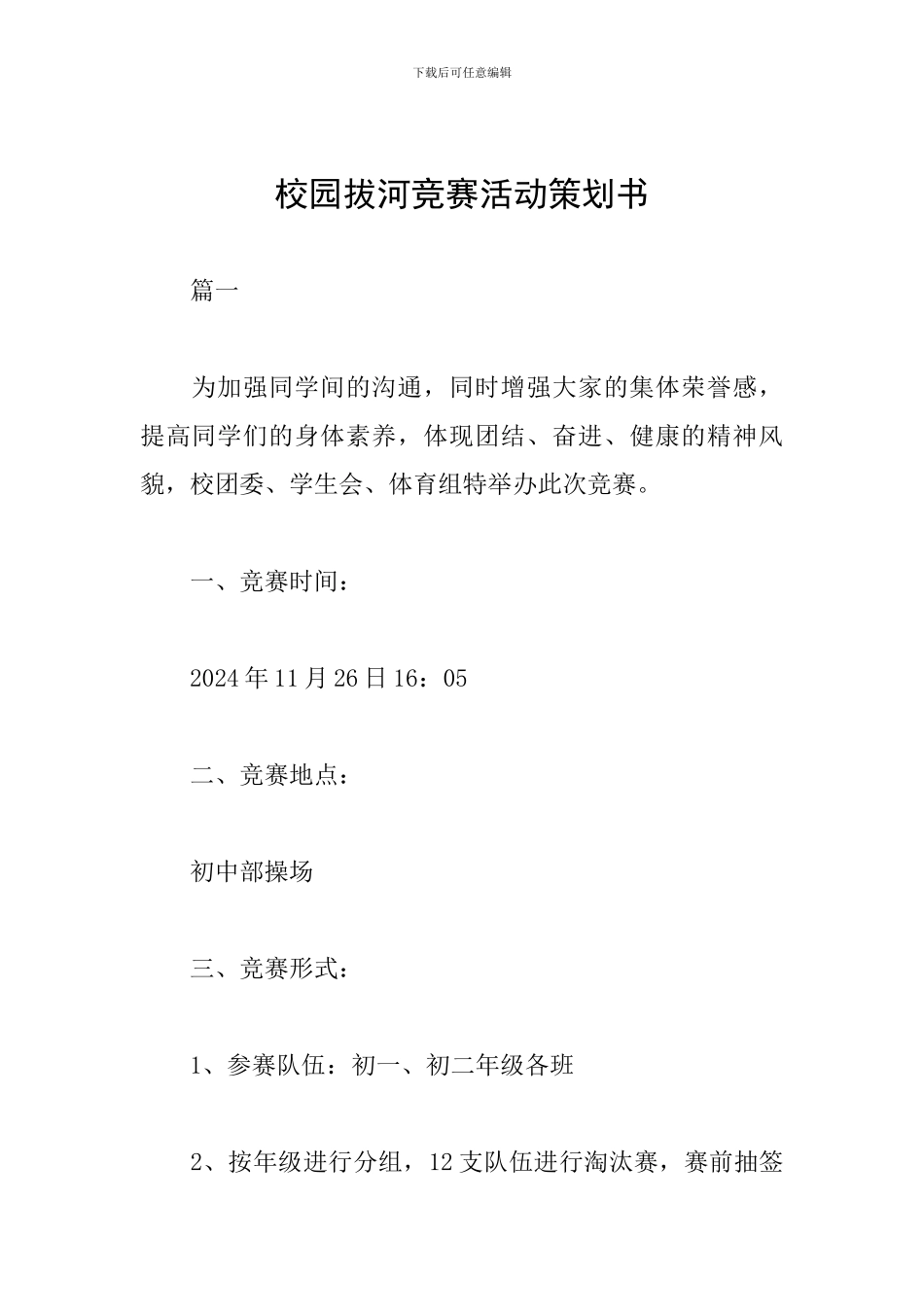 下载后可任意编辑

校园拔河竞赛活动策划书

篇一

为加强同学间的沟通，同时增强大家的集体荣誉感，提高同学们的身体素养，体现团结、奋进、健康的精神风貌，校团委、学生会、体育组特举办此次竞赛。

一、竞赛时间：

2024年11月26日16：05

二、竞赛地点：

初中部操场

三、竞赛形式：

1、参赛队伍：初一、初二年级各班

2、按年级进行分组，12支队伍进行淘汰赛，赛前抽签